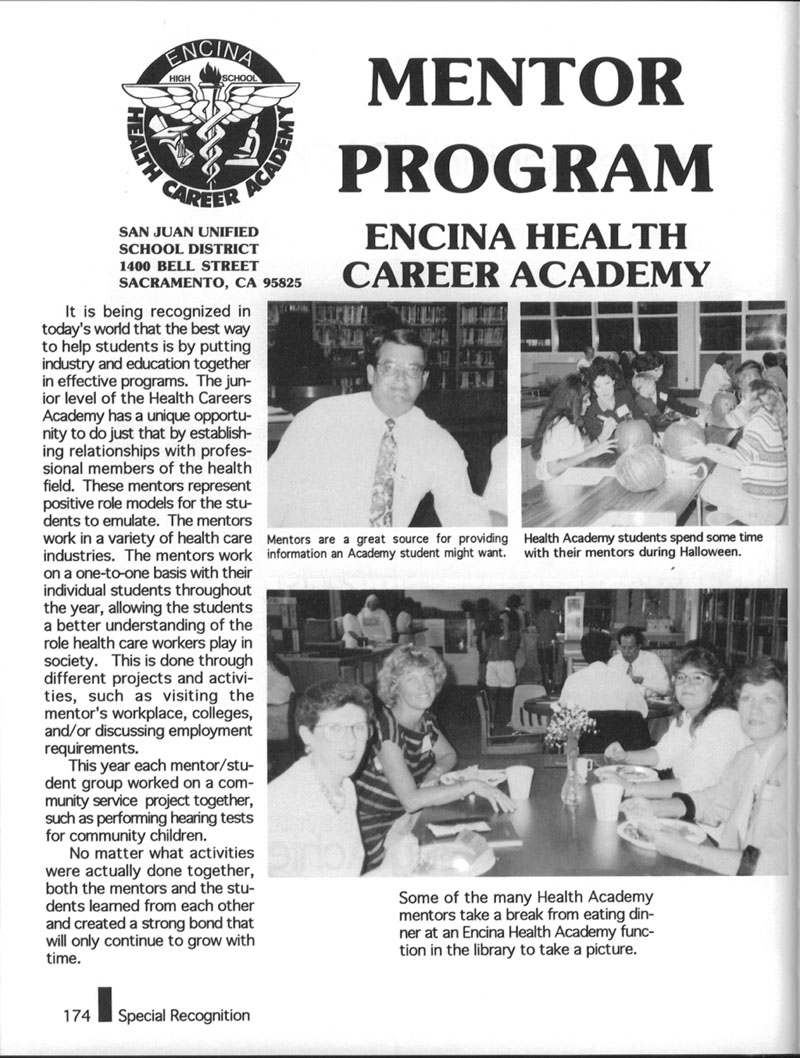 ENCINA
HIGH SCHOOL
HEALTH CAREER ACADEMY

MENTOR PROGRAM

SAN JUAN UNIFIED SCHOOL DISTRICT
1400 BELL STREET
SACRAMENTO, CA 95825

ENCINA HEALTH CAREER ACADEMY

It is being recognized in today's world that the best way to help students is by putting industry and education together in effective programs. The junior level of the Health Careers Academy has a unique opportunity to do just that by establishing relationships with professional members of the health field. These mentors represent positive role models for the students to emulate. The mentors work in a variety of health care industries. The mentors work on a one-to-one basis with their individual students throughout the year, allowing the students a better understanding of the role health care workers play in society. This is done through different projects and activities, such as visiting the mentor's workplace, colleges, and/or discussing employment requirements.

This year each mentor/student group worked on a community service project together, such as performing hearing tests for community children.

No matter what activities were actually done together, both the mentors and the students learned from each other and created a strong bond that will only continue to grow with time.

Mentors are a great source for providing information an Academy student might want.

Health Academy students spend some time with their mentors during Halloween.

Some of the many Health Academy mentors take a break from eating dinner at an Encina Health Academy function in the library to take a picture.

174 Special Recognition